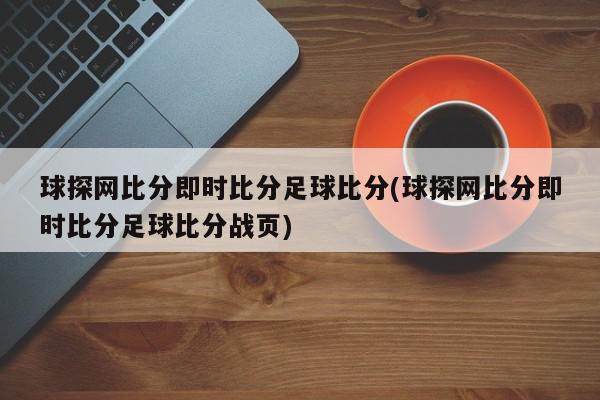 球探网比分即时比分足球比分(球探网比分即时比分足球比分战页)